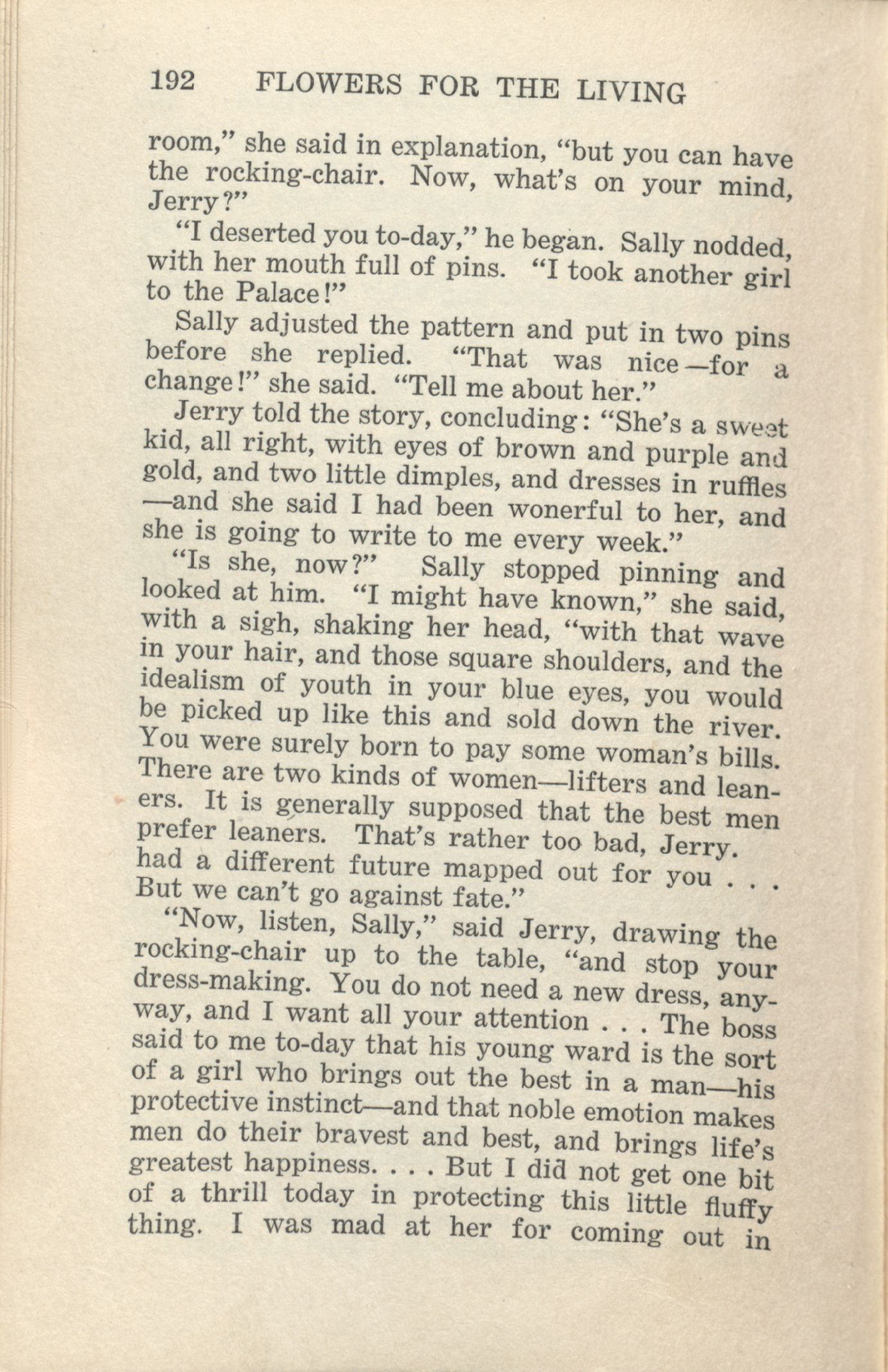 192 FLOWERS FOR THE LIVING

room," she said in explanation, "but you can have the rocking-chair. Now, what's on your mind, Jerry?"

"I deserted you to-day," he began. Sally nodded, with her mouth full of pins. "I took another girl to the Palace!"

Sally adjusted the pattern and put in two pins before she replied. "That was nice—for a change!" she said. "Tell me about her."

Jerry told the story, concluding: "She's a sweet kid, all right, with eyes of brown and purple and gold, and two little dimples, and dresses in ruffles —and she said I had been wonerful to her, and she is going to write to me every week."

"Is she, now?" Sally stopped pinning and looked at him. "I might have known," she said, with a sigh, shaking her head, "with that wave in your hair, and those square shoulders, and the idealism of youth in your blue eyes, you would be picked up like this and sold down the river. You were surely born to pay some woman's bills. There are two kinds of women—lifters and leaners. It is generally supposed that the best men prefer leaners. That's rather too bad, Jerry. had a different future mapped out for you . . . But we can't go against fate."

"Now, listen, Sally," said Jerry, drawing the rocking-chair up to the table, "and stop your dress-making. You do not need a new dress, anyway, and I want all your attention . . . The boss said to me to-day that his young ward is the sort of a girl who brings out the best in a man—his protective instinct—and that noble emotion makes men do their bravest and best, and brings life's greatest happiness. . . . But I did not get one bit of a thrill today in protecting this little fluffy thing. I was mad at her for coming out in